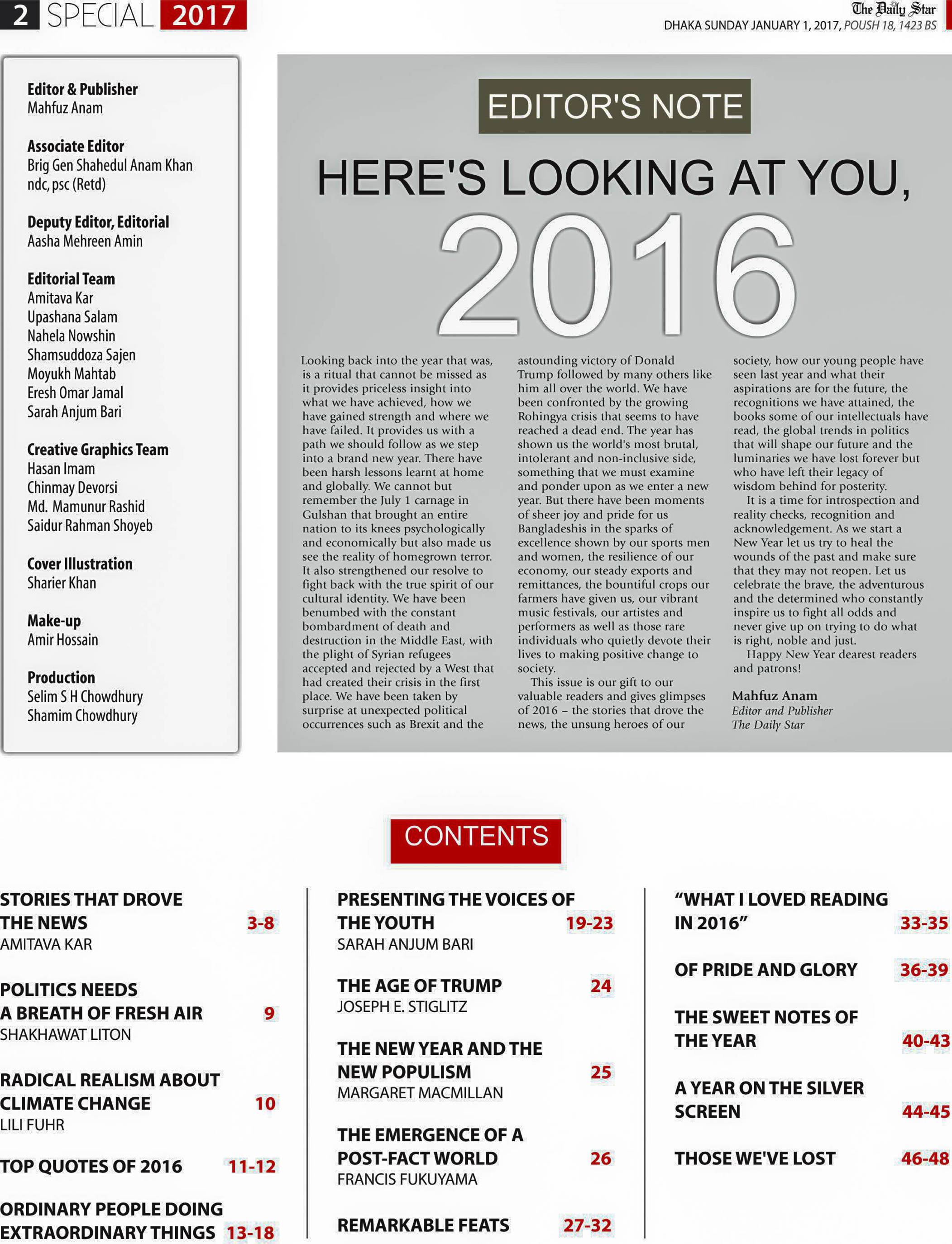 2 SPECIAL 2017

The Daily Star
DHAKA SUNDAY JANUARY 1, 2017, POUSH 18, 1423 BS

Editor & Publisher
Mahfuz Anam

Associate Editor
Brig Gen Shahedul Anam Khan
ndc, psc (Retd)

Deputy Editor, Editorial
Aasha Mehreen Amin

Editorial Team
Amitava Kar
Upashana Salam
Nahela Nowshin
Shamsuddoza Sajen
Moyukh Mahtab
Eresh Omar Jamal
Sarah Anjum Bari

Creative Graphics Team
Hasan Imam
Chinmay Devorsi
Md. Mamunur Rashid
Saidur Rahman Shoyeb

Cover Illustration
Sharier Khan

Make-up
Amir Hossain

Production
Selim S H Chowdhury
Shamim Chowdhury

EDITOR'S NOTE

HERE'S LOOKING AT YOU, 2016

Looking back into the year that was, is a ritual that cannot be missed as it provides priceless insight into what we have achieved, how we have gained strength and where we have failed. It provides us with a path we should follow as we step into a brand new year. There have been harsh lessons learnt at home and globally. We cannot but remember the July 1 carnage in Gulshan that brought an entire nation to its knees psychologically and economically but also made us see the reality of homegrown terror. It also strengthened our resolve to fight back with the true spirit of our cultural identity. We have been benumbed with the constant bombardment of death and destruction in the Middle East, with the plight of Syrian refugees accepted and rejected by a West that had created their crisis in the first place. We have been taken by surprise at unexpected political occurrences such as Brexit and the astounding victory of Donald Trump followed by many others like him all over the world. We have been confronted by the growing Rohingya crisis that seems to have reached a dead end. The year has shown us the world's most brutal, intolerant and non-inclusive side, something that we must examine and ponder upon as we enter a new year. But there have been moments of sheer joy and pride for us Bangladeshis in the sparks of excellence shown by our sports men and women, the resilience of our economy, our steady exports and remittances, the bountiful crops our farmers have given us, our vibrant music festivals, our artistes and performers as well as those rare individuals who quietly devote their lives to making positive change to society.

This issue is our gift to our valuable readers and gives glimpses of 2016 – the stories that drove the news, the unsung heroes of our society, how our young people have seen last year and what their aspirations are for the future, the recognitions we have attained, the books some of our intellectuals have read, the global trends in politics that will shape our future and the luminaries we have lost forever but who have left their legacy of wisdom behind for posterity.

It is a time for introspection and reality checks, recognition and acknowledgement. As we start a New Year let us try to heal the wounds of the past and make sure that they may not reopen. Let us celebrate the brave, the adventurous and the determined who constantly inspire us to fight all odds and never give up on trying to do what is right, noble and just.

Happy New Year dearest readers and patrons!

Mahfuz Anam
Editor and Publisher
The Daily Star

CONTENTS

STORIES THAT DROVE THE NEWS 3-8
AMITAVA KAR

POLITICS NEEDS A BREATH OF FRESH AIR 9
SHAKHAWAT LITON

RADICAL REALISM ABOUT CLIMATE CHANGE 10
LILI FUHR

TOP QUOTES OF 2016 11-12

ORDINARY PEOPLE DOING EXTRAORDINARY THINGS 13-18

PRESENTING THE VOICES OF THE YOUTH 19-23
SARAH ANJUM BARI

THE AGE OF TRUMP 24
JOSEPH E. STIGLITZ

THE NEW YEAR AND THE NEW POPULISM 25
MARGARET MACMILLAN

THE EMERGENCE OF A POST-FACT WORLD 26
FRANCIS FUKUYAMA

REMARKABLE FEATS 27-32

"WHAT I LOVED READING IN 2016" 33-35

OF PRIDE AND GLORY 36-39

THE SWEET NOTES OF THE YEAR 40-43

A YEAR ON THE SILVER SCREEN 44-45

THOSE WE'VE LOST 46-48